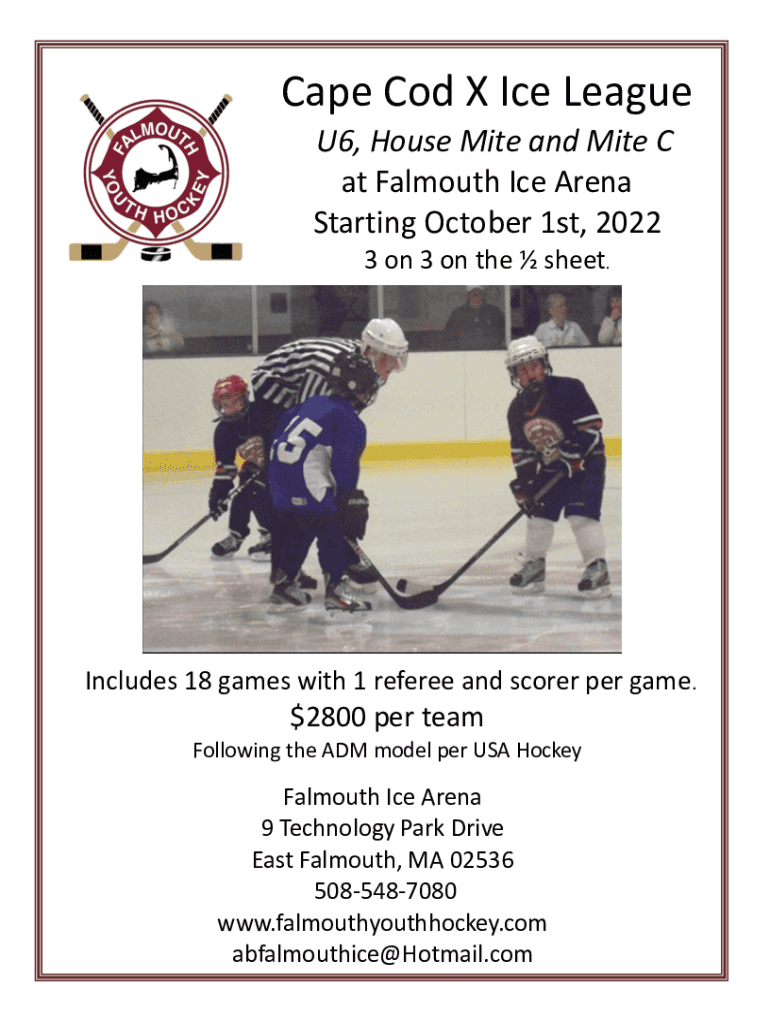 FALMOUTH YOUTH HOCKEY

Cape Cod X Ice League

U6, House Mite and Mite C

at Falmouth Ice Arena

Starting October 1st, 2022

3 on 3 on the ½ sheet.

15

Includes 18 games with 1 referee and scorer per game.

$2800 per team

Following the ADM model per USA Hockey

Falmouth Ice Arena
9 Technology Park Drive
East Falmouth, MA 02536
508-548-7080
www.falmouthyouthhockey.com
abfalmouthice@Hotmail.com